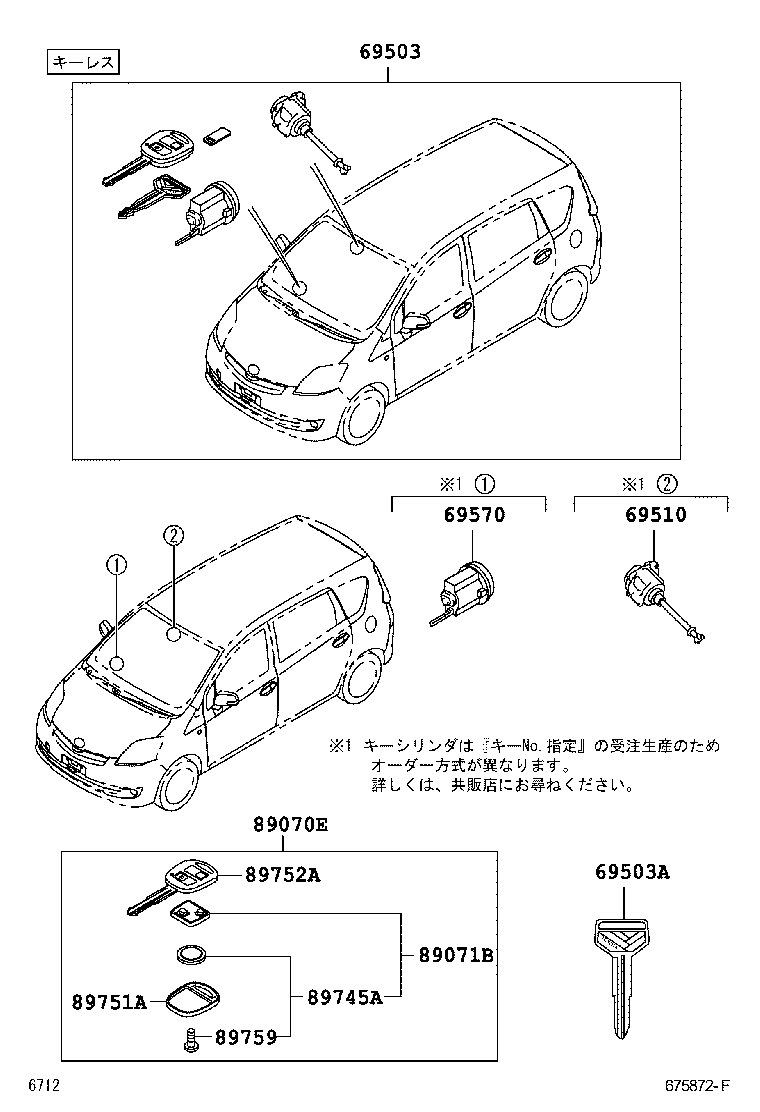 キーレス

69503

※1 ①
69570

※1 ②
69510

①
②

※1 キーシリンダは『キーNo.指定』の受注生産のため オーダー方式が異なります。 詳しくは、共販店にお尋ねください。

89070E

89752A

89071B

89751A

89745A

89759

69503A

6712

675872-F